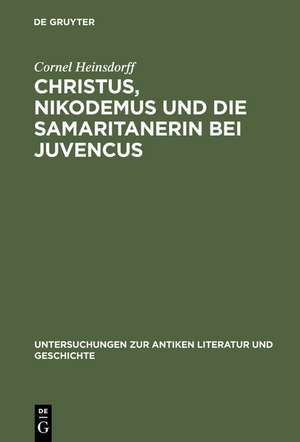 DE GRUYTER

Cornel Heinsdorff

CHRISTUS, NIKODEMUS UND DIE SAMARITANERIN BEI JUVENCUS

UNTERSUCHUNGEN ZUR ANTIKEN LITERATUR UND GESCHICHTE

DE G